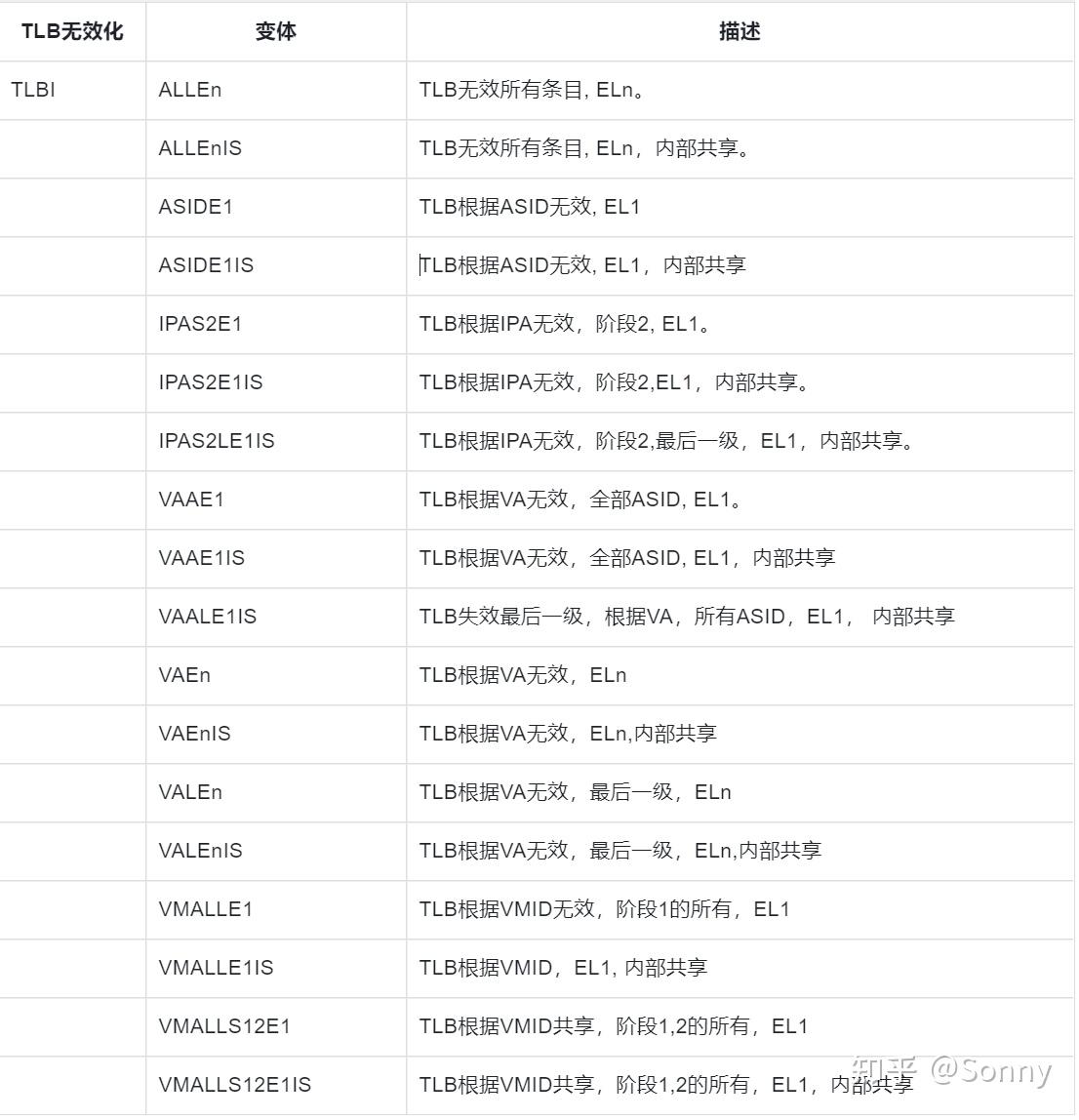 | TLB无效化 | 变体 | 描述 |
|---|---|---|
| TLBI | ALLEn | TLB无效所有条目, ELn。 |
| | ALLEnIS | TLB无效所有条目, ELn，内部共享。 |
| | ASIDE1 | TLB根据ASID无效, EL1 |
| | ASIDE1IS | TLB根据ASID无效, EL1，内部共享 |
| | IPAS2E1 | TLB根据IPA无效，阶段2, EL1。 |
| | IPAS2E1IS | TLB根据IPA无效，阶段2,EL1，内部共享。 |
| | IPAS2LE1IS | TLB根据IPA无效，阶段2,最后一级，EL1，内部共享。 |
| | VAAE1 | TLB根据VA无效，全部ASID, EL1。 |
| | VAAE1IS | TLB根据VA无效，全部ASID, EL1，内部共享 |
| | VAALE1IS | TLB失效最后一级，根据VA，所有ASID，EL1， 内部共享 |
| | VAEn | TLB根据VA无效，ELn |
| | VAEnIS | TLB根据VA无效，ELn,内部共享 |
| | VALEn | TLB根据VA无效，最后一级，ELn |
| | VALEnIS | TLB根据VA无效，最后一级，ELn,内部共享 |
| | VMALLE1 | TLB根据VMID无效，阶段1的所有，EL1 |
| | VMALLE1IS | TLB根据VMID，EL1, 内部共享 |
| | VMALLS12E1 | TLB根据VMID共享，阶段1,2的所有，EL1 |
| | VMALLS12E1IS | TLB根据VMID共享，阶段1,2的所有，EL1，内部共享 |

知乎 @Sonny